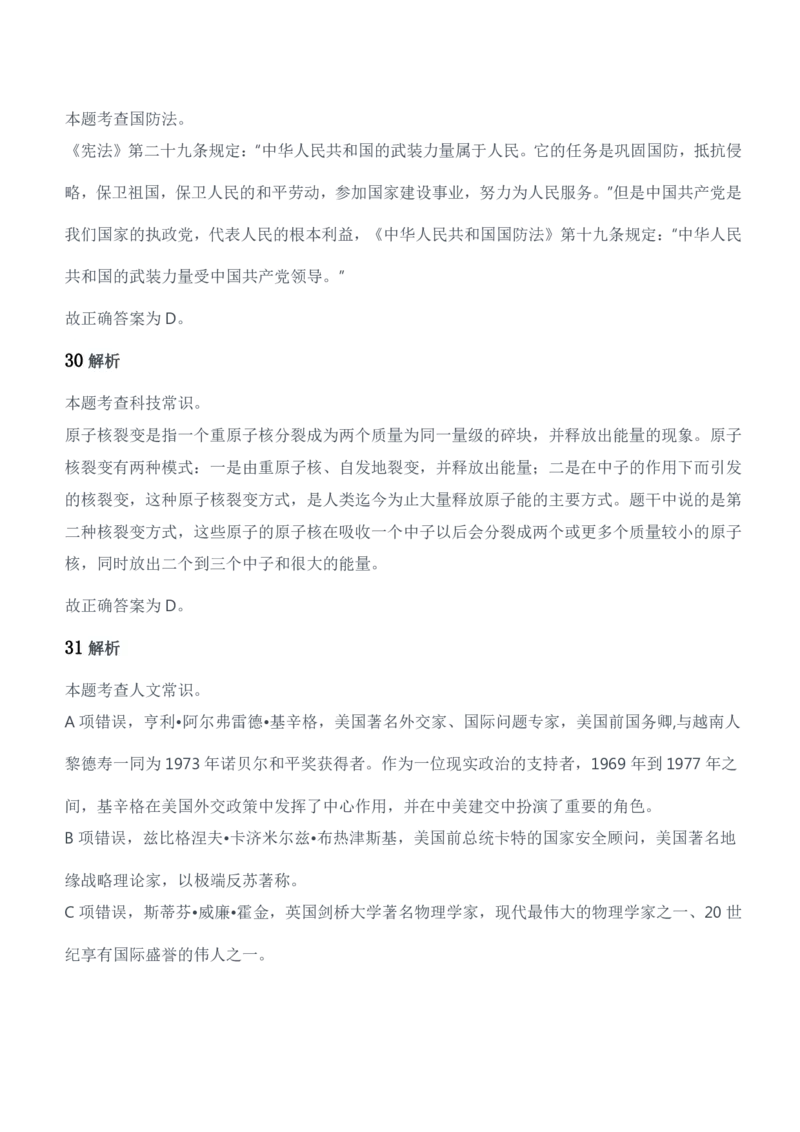 本题考查国防法。

《宪法》第二十九条规定：“中华人民共和国的武装力量属于人民。它的任务是巩固国防，抵抗侵略，保卫祖国，保卫人民的和平劳动，参加国家建设事业，努力为人民服务。”但是中国共产党是我们国家的执政党，代表人民的根本利益，《中华人民共和国国防法》第十九条规定：“中华人民共和国的武装力量受中国共产党领导。”

故正确答案为D。

30解析

本题考查科技常识。

原子核裂变是指一个重原子核分裂成为两个质量为同一量级的碎块，并释放出能量的现象。原子核裂变有两种模式：一是由重原子核、自发地裂变，并释放出能量；二是在中子的作用下而引发的核裂变，这种原子核裂变方式，是人类迄今为止大量释放原子能的主要方式。题干中说的是第二种核裂变方式，这些原子的原子核在吸收一个中子以后会分裂成两个或更多个质量较小的原子核，同时放出二个到三个中子和很大的能量。

故正确答案为D。

31解析

本题考查人文常识。

A项错误，亨利•阿尔弗雷德•基辛格，美国著名外交家、国际问题专家，美国前国务卿,与越南人黎德寿一同为1973年诺贝尔和平奖获得者。作为一位现实政治的支持者，1969年到1977年之间，基辛格在美国外交政策中发挥了中心作用，并在中美建交中扮演了重要的角色。

B项错误，兹比格涅夫•卡济米尔兹•布热津斯基，美国前总统卡特的国家安全顾问，美国著名地缘战略理论家，以极端反苏著称。

C项错误，斯蒂芬•威廉•霍金，英国剑桥大学著名物理学家，现代最伟大的物理学家之一、20世纪享有国际盛誉的伟人之一。